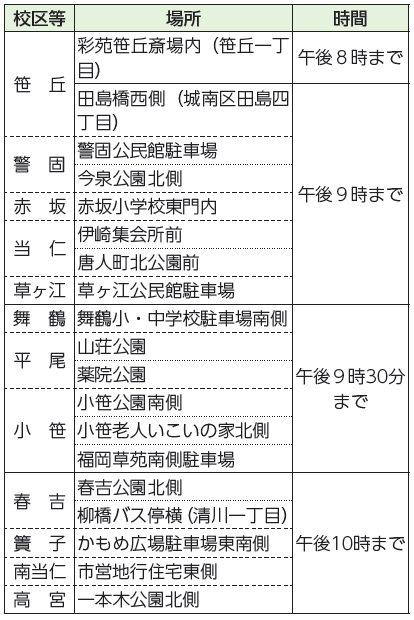 | 校区等 | 場所 | 時間 |
|---|---|---|
| 笹　丘 | 彩苑笹丘斎場内（笹丘一丁目） | 午後８時まで |
| 笹　丘 | 田島橋西側（城南区田島四丁目） | 午後９時まで |
| 警　固 | 警固公民館駐車場 | 午後９時まで |
| 警　固 | 今泉公園北側 | 午後９時まで |
| 赤　坂 | 赤坂小学校東門内 | 午後９時まで |
| 当　仁 | 伊崎集会所前 | 午後９時まで |
| 当　仁 | 唐人町北公園前 | 午後９時まで |
| 草ヶ江 | 草ヶ江公民館駐車場 | 午後９時まで |
| 舞　鶴 | 舞鶴小・中学校駐車場南側 | 午後９時30分まで |
| 平　尾 | 山荘公園 | 午後９時30分まで |
| 平　尾 | 薬院公園 | 午後９時30分まで |
| 小　笹 | 小笹公園南側 | 午後９時30分まで |
| 小　笹 | 小笹老人いこいの家北側 | 午後９時30分まで |
| 小　笹 | 福岡草苑南側駐車場 | 午後９時30分まで |
| 春　吉 | 春吉公園北側 | 午後10時まで |
| 春　吉 | 柳橋バス停横（清川一丁目） | 午後10時まで |
| 簀　子 | かもめ広場駐車場東南側 | 午後10時まで |
| 南当仁 | 市営地行住宅東側 | 午後10時まで |
| 高　宮 | 一本木公園北側 | 午後10時まで |